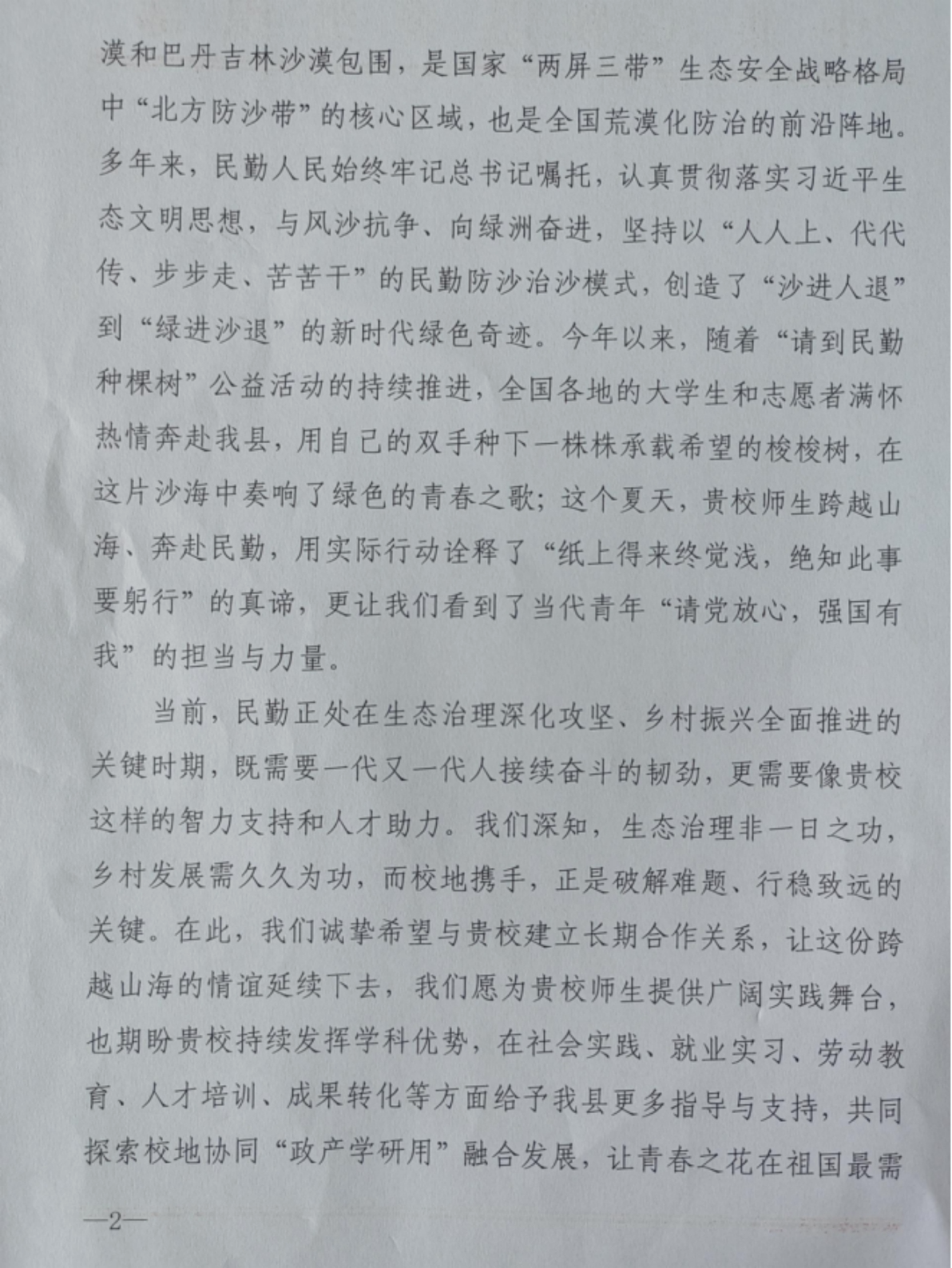 漠和巴丹吉林沙漠包围，是国家“两屏三带”生态安全战略格局中“北方防沙带”的核心区域，也是全国荒漠化防治的前沿阵地。多年来，民勤人民始终牢记总书记嘱托，认真贯彻落实习近平生态文明思想，与风沙抗争、向绿洲奋进，坚持以“人人上、代代传、步步走、苦苦干”的民勤防沙治沙模式，创造了“沙进人退”到“绿进沙退”的新时代绿色奇迹。今年以来，随着“请到民勤种棵树”公益活动的持续推进，全国各地的大学生和志愿者满怀热情奔赴我县，用自己的双手种下一株株承载希望的梭梭树，在这片沙海中奏响了绿色的青春之歌；这个夏天，贵校师生跨越山海、奔赴民勤，用实际行动诠释了“纸上得来终觉浅，绝知此事要躬行”的真谛，更让我们看到了当代青年“请党放心，强国有我”的担当与力量。

当前，民勤正处在生态治理深化攻坚、乡村振兴全面推进的关键时期，既需要一代又一代人接续奋斗的韧劲，更需要像贵校这样的智力支持和人才助力。我们深知，生态治理非一日之功，乡村发展需久久为功，而校地携手，正是破解难题、行稳致远的关键。在此，我们诚挚希望与贵校建立长期合作关系，让这份跨越山海的情谊延续下去，我们愿为贵校师生提供广阔实践舞台，也期盼贵校持续发挥学科优势，在社会实践、就业实习、劳动教育、人才培训、成果转化等方面给予我县更多指导与支持，共同探索校地协同“政产学研用”融合发展，让青春之花在祖国最需

—2—